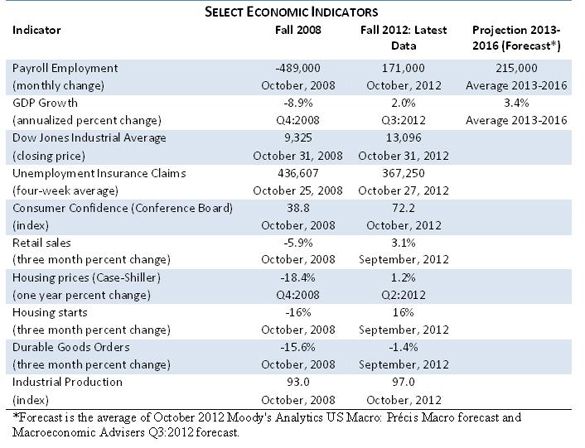 SELECT ECONOMIC INDICATORS

| Indicator | Fall 2008 | Fall 2012: Latest Data | Projection 2013-2016 (Forecast*) |
|---|---|---|---|
| Payroll Employment (monthly change) | -489,000 October, 2008 | 171,000 October, 2012 | 215,000 Average 2013-2016 |
| GDP Growth (annualized percent change) | -8.9% Q4:2008 | 2.0% Q3:2012 | 3.4% Average 2013-2016 |
| Dow Jones Industrial Average (closing price) | 9,325 October 31, 2008 | 13,096 October 31, 2012 | |
| Unemployment Insurance Claims (four-week average) | 436,607 October 25, 2008 | 367,250 October 27, 2012 | |
| Consumer Confidence (Conference Board) (index) | 38.8 October, 2008 | 72.2 October, 2012 | |
| Retail sales (three month percent change) | -5.9% October, 2008 | 3.1% September, 2012 | |
| Housing prices (Case-Shiller) (one year percent change) | -18.4% Q4:2008 | 1.2% Q2:2012 | |
| Housing starts (three month percent change) | -16% October, 2008 | 16% September, 2012 | |
| Durable Goods Orders (three month percent change) | -15.6% October, 2008 | -1.4% September, 2012 | |
| Industrial Production (index) | 93.0 October, 2008 | 97.0 October, 2012 | |

*Forecast is the average of October 2012 Moody's Analytics US Macro: Précis Macro forecast and Macroeconomic Advisers Q3:2012 forecast.